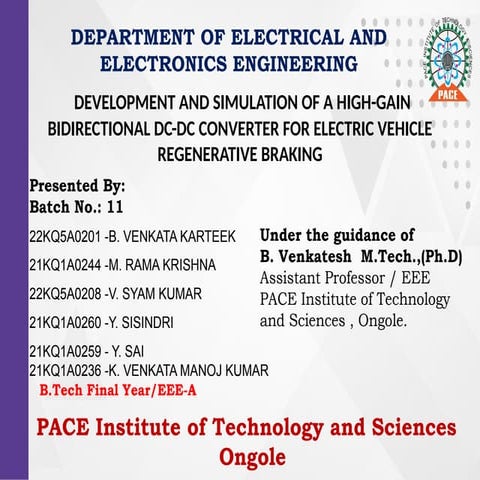 DEPARTMENT OF ELECTRICAL AND ELECTRONICS ENGINEERING

PACE

DEVELOPMENT AND SIMULATION OF A HIGH-GAIN BIDIRECTIONAL DC-DC CONVERTER FOR ELECTRIC VEHICLE REGENERATIVE BRAKING

Presented By:
Batch No.: 11

22KQ5A0201 -B. VENKATA KARTEEK

21KQ1A0244 -M. RAMA KRISHNA

22KQ5A0208 -V. SYAM KUMAR

21KQ1A0260 -Y. SISINDRI

21KQ1A0259 - Y. SAI
21KQ1A0236 -K. VENKATA MANOJ KUMAR
B.Tech Final Year/EEE-A

Under the guidance of
B. Venkatesh M.Tech.,(Ph.D)
Assistant Professor / EEE
PACE Institute of Technology and Sciences , Ongole.

PACE Institute of Technology and Sciences
Ongole